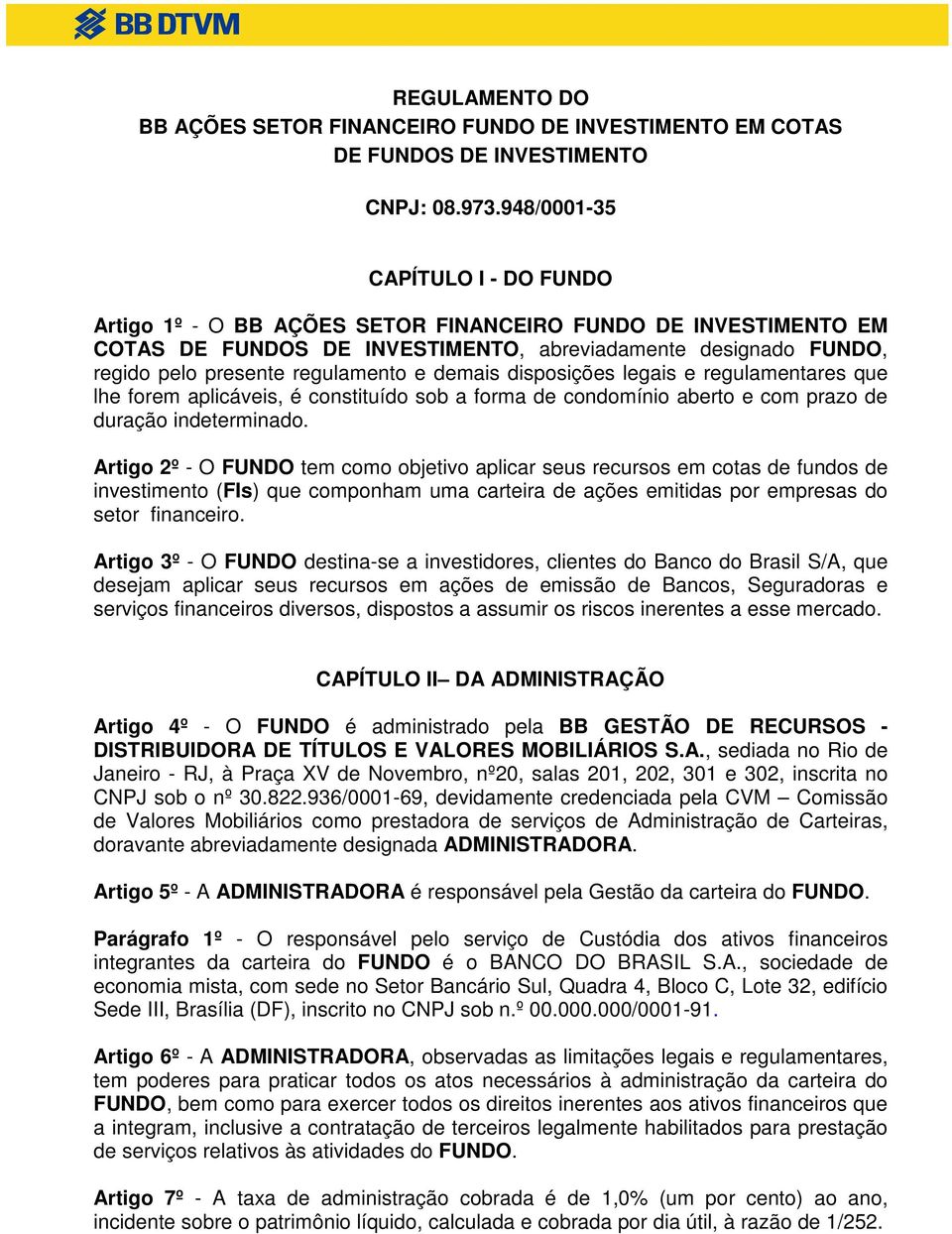 BB DTVM

REGULAMENTO DO
BB AÇÕES SETOR FINANCEIRO FUNDO DE INVESTIMENTO EM COTAS DE FUNDOS DE INVESTIMENTO

CNPJ: 08.973.948/0001-35

CAPÍTULO I - DO FUNDO

Artigo 1º - O BB AÇÕES SETOR FINANCEIRO FUNDO DE INVESTIMENTO EM COTAS DE FUNDOS DE INVESTIMENTO, abreviadamente designado FUNDO, regido pelo presente regulamento e demais disposições legais e regulamentares que lhe forem aplicáveis, é constituído sob a forma de condomínio aberto e com prazo de duração indeterminado.

Artigo 2º - O FUNDO tem como objetivo aplicar seus recursos em cotas de fundos de investimento (FIs) que componham uma carteira de ações emitidas por empresas do setor financeiro.

Artigo 3º - O FUNDO destina-se a investidores, clientes do Banco do Brasil S/A, que desejam aplicar seus recursos em ações de emissão de Bancos, Seguradoras e serviços financeiros diversos, dispostos a assumir os riscos inerentes a esse mercado.

CAPÍTULO II– DA ADMINISTRAÇÃO

Artigo 4º - O FUNDO é administrado pela BB GESTÃO DE RECURSOS - DISTRIBUIDORA DE TÍTULOS E VALORES MOBILIÁRIOS S.A., sediada no Rio de Janeiro - RJ, à Praça XV de Novembro, nº20, salas 201, 202, 301 e 302, inscrita no CNPJ sob o nº 30.822.936/0001-69, devidamente credenciada pela CVM – Comissão de Valores Mobiliários como prestadora de serviços de Administração de Carteiras, doravante abreviadamente designada ADMINISTRADORA.

Artigo 5º - A ADMINISTRADORA é responsável pela Gestão da carteira do FUNDO.

Parágrafo 1º - O responsável pelo serviço de Custódia dos ativos financeiros integrantes da carteira do FUNDO é o BANCO DO BRASIL S.A., sociedade de economia mista, com sede no Setor Bancário Sul, Quadra 4, Bloco C, Lote 32, edifício Sede III, Brasília (DF), inscrito no CNPJ sob n.º 00.000.000/0001-91.

Artigo 6º - A ADMINISTRADORA, observadas as limitações legais e regulamentares, tem poderes para praticar todos os atos necessários à administração da carteira do FUNDO, bem como para exercer todos os direitos inerentes aos ativos financeiros que a integram, inclusive a contratação de terceiros legalmente habilitados para prestação de serviços relativos às atividades do FUNDO.

Artigo 7º - A taxa de administração cobrada é de 1,0% (um por cento) ao ano, incidente sobre o patrimônio líquido, calculada e cobrada por dia útil, à razão de 1/252.